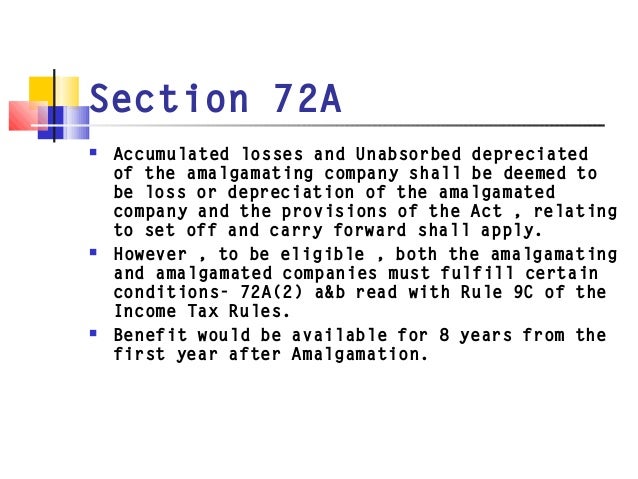 Section 72A

• Accumulated losses and Unabsorbed depreciated of the amalgamating company shall be deemed to be loss or depreciation of the amalgamated company and the provisions of the Act , relating to set off and carry forward shall apply.
• However , to be eligible , both the amalgamating and amalgamated companies must fulfill certain conditions- 72A(2) a&b read with Rule 9C of the Income Tax Rules.
• Benefit would be available for 8 years from the first year after Amalgamation.